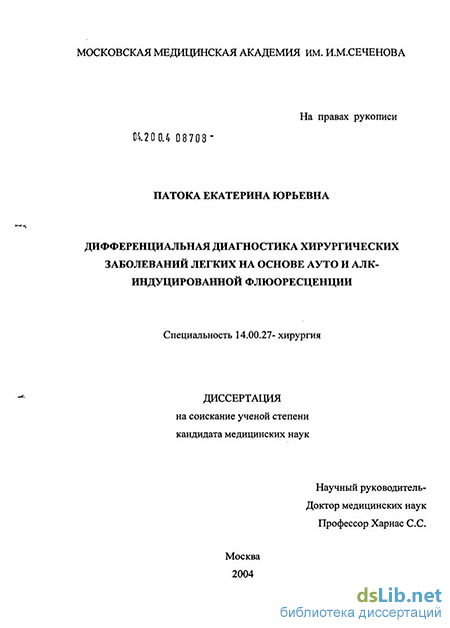 МОСКОВСКАЯ МЕДИЦИНСКАЯ АКАДЕМИЯ им. И.М.СЕЧЕНОВА

На правах рукописи

04.200.4 08708 -

ПАТОКА ЕКАТЕРИНА ЮРЬЕВНА

ДИФФЕРЕНЦИАЛЬНАЯ ДИАГНОСТИКА ХИРУРГИЧЕСКИХ ЗАБОЛЕВАНИЙ ЛЕГКИХ НА ОСНОВЕ АУТО И АЛК-ИНДУЦИРОВАННОЙ ФЛЮОРЕСЦЕНЦИИ

Специальность 14.00.27- хирургия

ДИССЕРТАЦИЯ
на соискание ученой степени
кандидата медицинских наук

Научный руководитель-
Доктор медицинских наук
Профессор Харнас С.С.

Москва
2004

dsLib.net
библиотека диссертаций